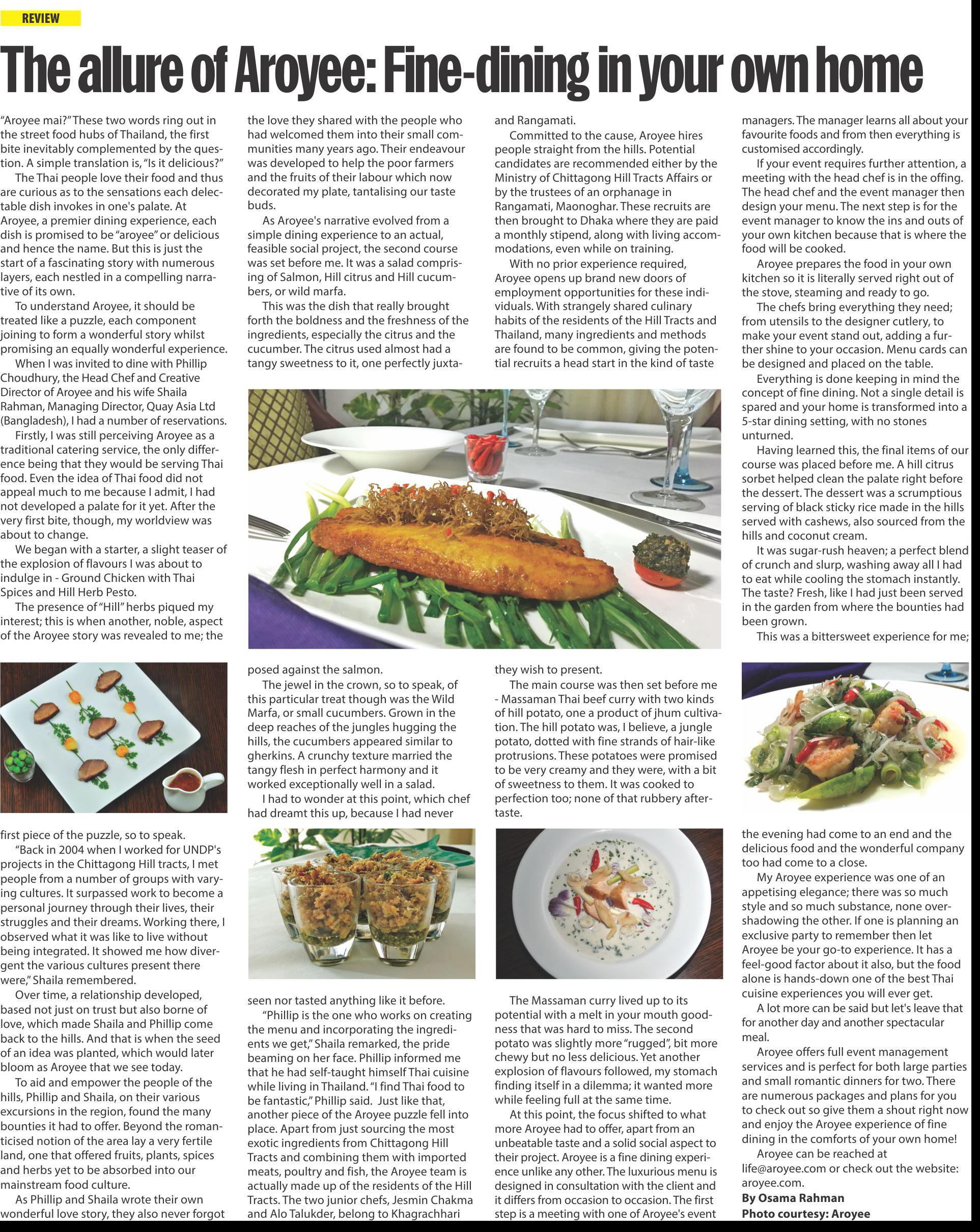 REVIEW

The allure of Aroyee: Fine-dining in your own home

"Aroyee mai?" These two words ring out in the street food hubs of Thailand, the first bite inevitably complemented by the question. A simple translation is, "Is it delicious?"

The Thai people love their food and thus are curious as to the sensations each delectable dish invokes in one's palate. At Aroyee, a premier dining experience, each dish is promised to be "aroyee" or delicious and hence the name. But this is just the start of a fascinating story with numerous layers, each nestled in a compelling narrative of its own.

To understand Aroyee, it should be treated like a puzzle, each component joining to form a wonderful story whilst promising an equally wonderful experience.

When I was invited to dine with Phillip Choudhury, the Head Chef and Creative Director of Aroyee and his wife Shaila Rahman, Managing Director, Quay Asia Ltd (Bangladesh), I had a number of reservations.

Firstly, I was still perceiving Aroyee as a traditional catering service, the only difference being that they would be serving Thai food. Even the idea of Thai food did not appeal much to me because I admit, I had not developed a palate for it yet. After the very first bite, though, my worldview was about to change.

We began with a starter, a slight teaser of the explosion of flavours I was about to indulge in - Ground Chicken with Thai Spices and Hill Herb Pesto.

The presence of "Hill" herbs piqued my interest; this is when another, noble, aspect of the Aroyee story was revealed to me; the first piece of the puzzle, so to speak.

"Back in 2004 when I worked for UNDP's projects in the Chittagong Hill tracts, I met people from a number of groups with varying cultures. It surpassed work to become a personal journey through their lives, their struggles and their dreams. Working there, I observed what it was like to live without being integrated. It showed me how divergent the various cultures present there were," Shaila remembered.

Over time, a relationship developed, based not just on trust but also borne of love, which made Shaila and Phillip come back to the hills. And that is when the seed of an idea was planted, which would later bloom as Aroyee that we see today.

To aid and empower the people of the hills, Phillip and Shaila, on their various excursions in the region, found the many bounties it had to offer. Beyond the romanticised notion of the area lay a very fertile land, one that offered fruits, plants, spices and herbs yet to be absorbed into our mainstream food culture.

As Phillip and Shaila wrote their own wonderful love story, they also never forgot the love they shared with the people who had welcomed them into their small communities many years ago. Their endeavour was developed to help the poor farmers and the fruits of their labour which now decorated my plate, tantalising our taste buds.

As Aroyee's narrative evolved from a simple dining experience to an actual, feasible social project, the second course was set before me. It was a salad comprising of Salmon, Hill citrus and Hill cucumbers, or wild marfa.

This was the dish that really brought forth the boldness and the freshness of the ingredients, especially the citrus and the cucumber. The citrus used almost had a tangy sweetness to it, one perfectly juxtaposed against the salmon.

The jewel in the crown, so to speak, of this particular treat though was the Wild Marfa, or small cucumbers. Grown in the deep reaches of the jungles hugging the hills, the cucumbers appeared similar to gherkins. A crunchy texture married the tangy flesh in perfect harmony and it worked exceptionally well in a salad.

I had to wonder at this point, which chef had dreamt this up, because I had never seen nor tasted anything like it before.

"Phillip is the one who works on creating the menu and incorporating the ingredients we get," Shaila remarked, the pride beaming on her face. Phillip informed me that he had self-taught himself Thai cuisine while living in Thailand. "I find Thai food to be fantastic," Phillip said. Just like that, another piece of the Aroyee puzzle fell into place. Apart from just sourcing the most exotic ingredients from Chittagong Hill Tracts and combining them with imported meats, poultry and fish, the Aroyee team is actually made up of the residents of the Hill Tracts. The two junior chefs, Jesmin Chakma and Alo Talukder, belong to Khagrachhari and Rangamati.

Committed to the cause, Aroyee hires people straight from the hills. Potential candidates are recommended either by the Ministry of Chittagong Hill Tracts Affairs or by the trustees of an orphanage in Rangamati, Maonoghar. These recruits are then brought to Dhaka where they are paid a monthly stipend, along with living accommodations, even while on training.

With no prior experience required, Aroyee opens up brand new doors of employment opportunities for these individuals. With strangely shared culinary habits of the residents of the Hill Tracts and Thailand, many ingredients and methods are found to be common, giving the potential recruits a head start in the kind of taste they wish to present.

The main course was then set before me - Massaman Thai beef curry with two kinds of hill potato, one a product of jhum cultivation. The hill potato was, I believe, a jungle potato, dotted with fine strands of hair-like protrusions. These potatoes were promised to be very creamy and they were, with a bit of sweetness to them. It was cooked to perfection too; none of that rubbery aftertaste.

The Massaman curry lived up to its potential with a melt in your mouth goodness that was hard to miss. The second potato was slightly more "rugged", bit more chewy but no less delicious. Yet another explosion of flavours followed, my stomach finding itself in a dilemma; it wanted more while feeling full at the same time.

At this point, the focus shifted to what more Aroyee had to offer, apart from an unbeatable taste and a solid social aspect to their project. Aroyee is a fine dining experience unlike any other. The luxurious menu is designed in consultation with the client and it differs from occasion to occasion. The first step is a meeting with one of Aroyee's event managers. The manager learns all about your favourite foods and from then everything is customised accordingly.

If your event requires further attention, a meeting with the head chef is in the offing. The head chef and the event manager then design your menu. The next step is for the event manager to know the ins and outs of your own kitchen because that is where the food will be cooked.

Aroyee prepares the food in your own kitchen so it is literally served right out of the stove, steaming and ready to go.

The chefs bring everything they need; from utensils to the designer cutlery, to make your event stand out, adding a further shine to your occasion. Menu cards can be designed and placed on the table.

Everything is done keeping in mind the concept of fine dining. Not a single detail is spared and your home is transformed into a 5-star dining setting, with no stones unturned.

Having learned this, the final items of our course was placed before me. A hill citrus sorbet helped clean the palate right before the dessert. The dessert was a scrumptious serving of black sticky rice made in the hills served with cashews, also sourced from the hills and coconut cream.

It was sugar-rush heaven; a perfect blend of crunch and slurp, washing away all I had to eat while cooling the stomach instantly. The taste? Fresh, like I had just been served in the garden from where the bounties had been grown.

This was a bittersweet experience for me; the evening had come to an end and the delicious food and the wonderful company too had come to a close.

My Aroyee experience was one of an appetising elegance; there was so much style and so much substance, none overshadowing the other. If one is planning an exclusive party to remember then let Aroyee be your go-to experience. It has a feel-good factor about it also, but the food alone is hands-down one of the best Thai cuisine experiences you will ever get.

A lot more can be said but let's leave that for another day and another spectacular meal.

Aroyee offers full event management services and is perfect for both large parties and small romantic dinners for two. There are numerous packages and plans for you to check out so give them a shout right now and enjoy the Aroyee experience of fine dining in the comforts of your own home!

Aroyee can be reached at life@aroyee.com or check out the website: aroyee.com.

By Osama Rahman
Photo courtesy: Aroyee